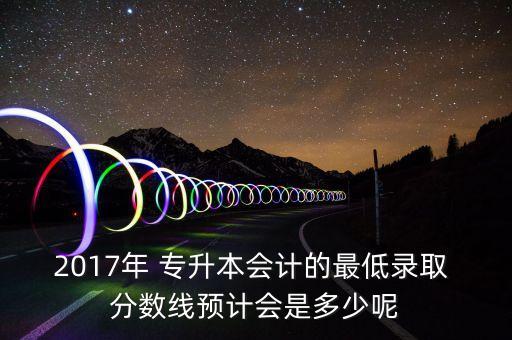 2017年 专升本会计的最低录取分数线预计会是多少呢